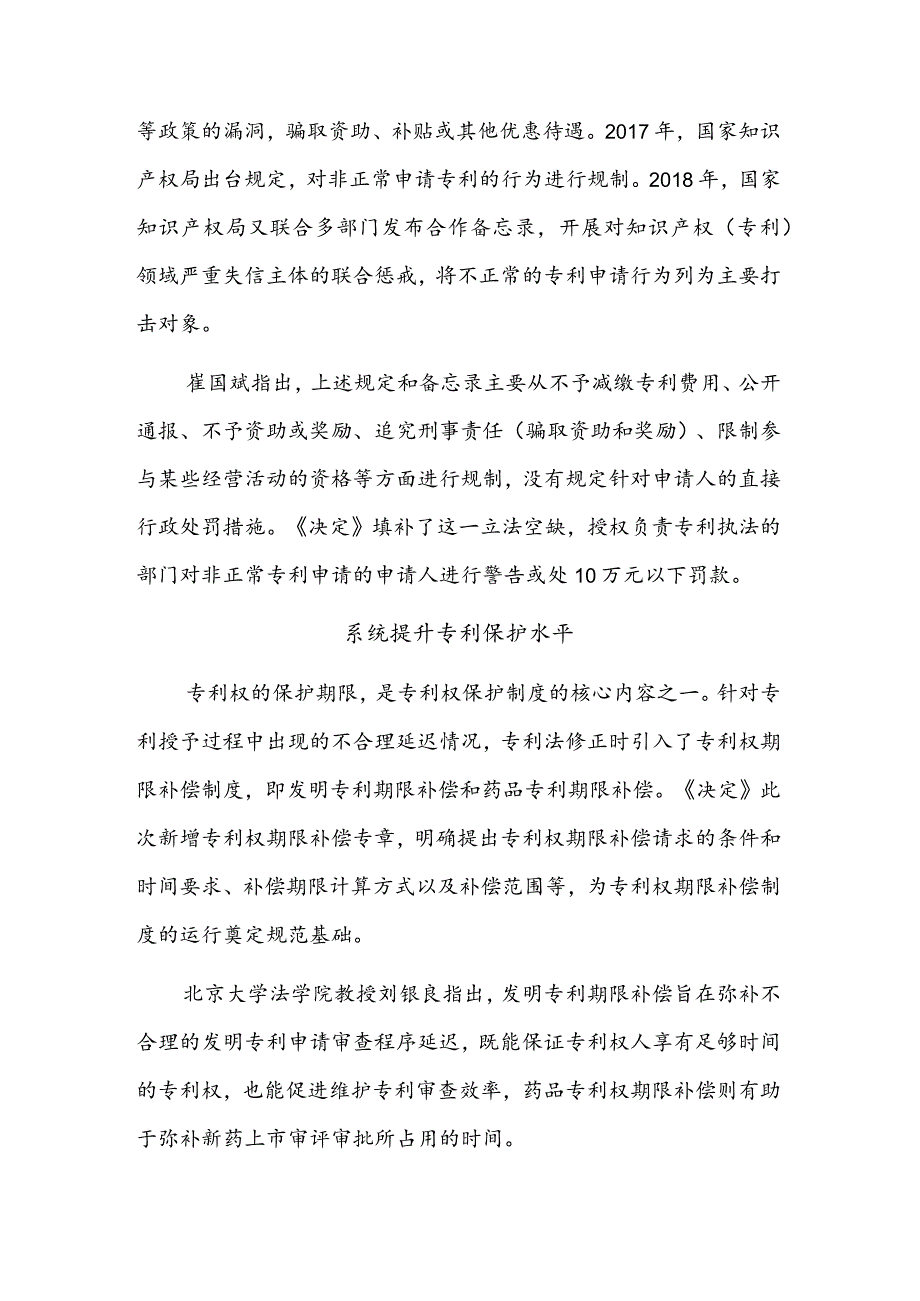 等政策的漏洞，骗取资助、补贴或其他优惠待遇。2017年，国家知识产权局出台规定，对非正常申请专利的行为进行规制。2018年，国家知识产权局又联合多部门发布合作备忘录，开展对知识产权（专利）领域严重失信主体的联合惩戒，将不正常的专利申请行为列为主要打击对象。

崔国斌指出，上述规定和备忘录主要从不予减缴专利费用、公开通报、不予资助或奖励、追究刑事责任（骗取资助和奖励）、限制参与某些经营活动的资格等方面进行规制，没有规定针对申请人的直接行政处罚措施。《决定》填补了这一立法空缺，授权负责专利执法的部门对非正常专利申请的申请人进行警告或处10万元以下罚款。

系统提升专利保护水平

专利权的保护期限，是专利权保护制度的核心内容之一。针对专利授予过程中出现的不合理延迟情况，专利法修正时引入了专利权期限补偿制度，即发明专利期限补偿和药品专利期限补偿。《决定》此次新增专利权期限补偿专章，明确提出专利权期限补偿请求的条件和时间要求、补偿期限计算方式以及补偿范围等，为专利权期限补偿制度的运行奠定规范基础。

北京大学法学院教授刘银良指出，发明专利期限补偿旨在弥补不合理的发明专利申请审查程序延迟，既能保证专利权人享有足够时间的专利权，也能促进维护专利审查效率，药品专利权期限补偿则有助于弥补新药上市审评审批所占用的时间。